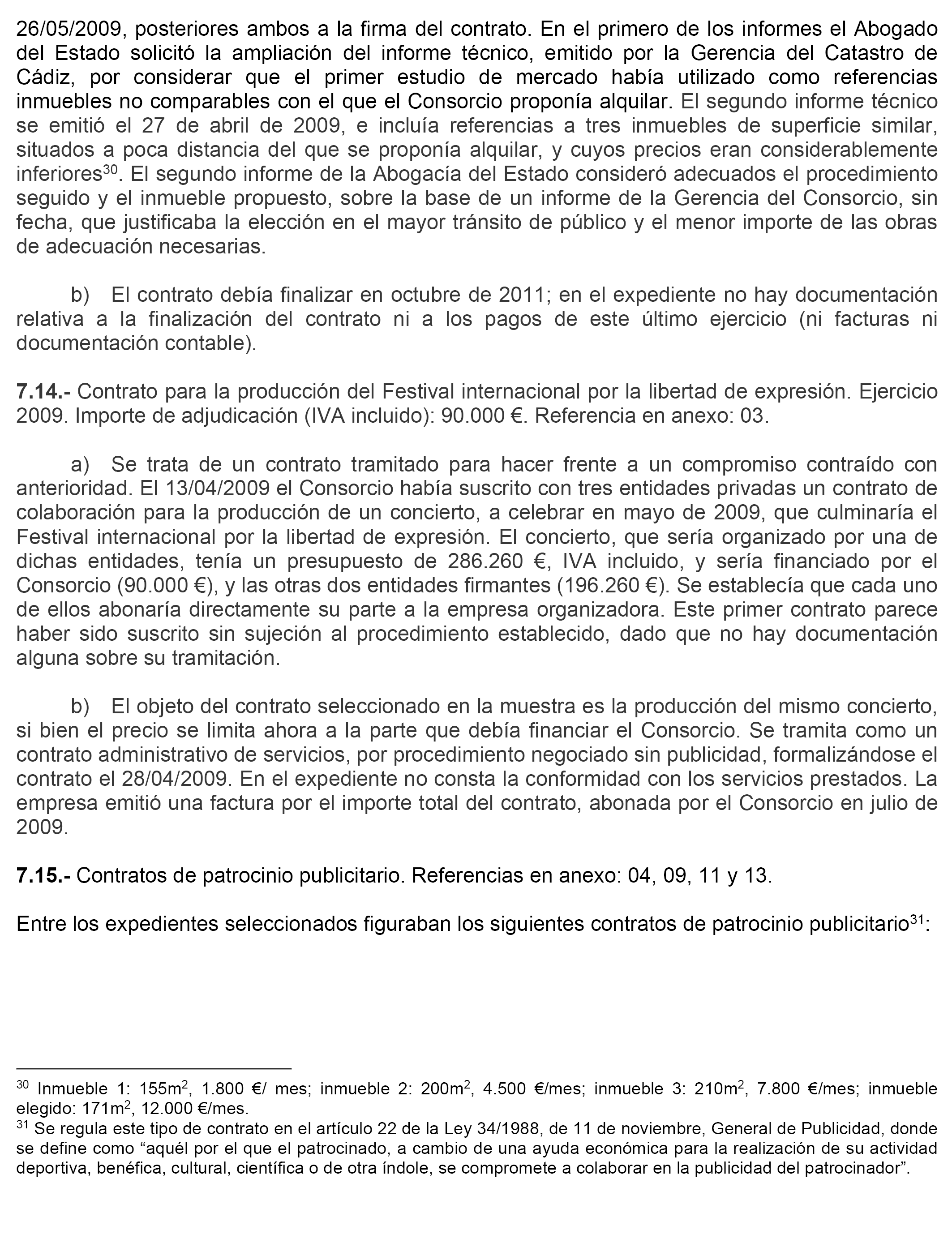 26/05/2009, posteriores ambos a la firma del contrato. En el primero de los informes el Abogado del Estado solicitó la ampliación del informe técnico, emitido por la Gerencia del Catastro de Cádiz, por considerar que el primer estudio de mercado había utilizado como referencias inmuebles no comparables con el que el Consorcio proponía alquilar. El segundo informe técnico se emitió el 27 de abril de 2009, e incluía referencias a tres inmuebles de superficie similar, situados a poca distancia del que se proponía alquilar, y cuyos precios eran considerablemente inferiores$^{30}$. El segundo informe de la Abogacía del Estado consideró adecuados el procedimiento seguido y el inmueble propuesto, sobre la base de un informe de la Gerencia del Consorcio, sin fecha, que justificaba la elección en el mayor tránsito de público y el menor importe de las obras de adecuación necesarias.

b) El contrato debía finalizar en octubre de 2011; en el expediente no hay documentación relativa a la finalización del contrato ni a los pagos de este último ejercicio (ni facturas ni documentación contable).

7.14.- Contrato para la producción del Festival internacional por la libertad de expresión. Ejercicio 2009. Importe de adjudicación (IVA incluido): 90.000 €. Referencia en anexo: 03.

a) Se trata de un contrato tramitado para hacer frente a un compromiso contraído con anterioridad. El 13/04/2009 el Consorcio había suscrito con tres entidades privadas un contrato de colaboración para la producción de un concierto, a celebrar en mayo de 2009, que culminaría el Festival internacional por la libertad de expresión. El concierto, que sería organizado por una de dichas entidades, tenía un presupuesto de 286.260 €, IVA incluido, y sería financiado por el Consorcio (90.000 €), y las otras dos entidades firmantes (196.260 €). Se establecía que cada uno de ellos abonaría directamente su parte a la empresa organizadora. Este primer contrato parece haber sido suscrito sin sujeción al procedimiento establecido, dado que no hay documentación alguna sobre su tramitación.

b) El objeto del contrato seleccionado en la muestra es la producción del mismo concierto, si bien el precio se limita ahora a la parte que debía financiar el Consorcio. Se tramita como un contrato administrativo de servicios, por procedimiento negociado sin publicidad, formalizándose el contrato el 28/04/2009. En el expediente no consta la conformidad con los servicios prestados. La empresa emitió una factura por el importe total del contrato, abonada por el Consorcio en julio de 2009.

7.15.- Contratos de patrocinio publicitario. Referencias en anexo: 04, 09, 11 y 13.

Entre los expedientes seleccionados figuraban los siguientes contratos de patrocinio publicitario$^{31}$:

$^{30}$ Inmueble 1: 155m$^2$, 1.800 €/ mes; inmueble 2: 200m$^2$, 4.500 €/mes; inmueble 3: 210m$^2$, 7.800 €/mes; inmueble elegido: 171m$^2$, 12.000 €/mes.
$^{31}$ Se regula este tipo de contrato en el artículo 22 de la Ley 34/1988, de 11 de noviembre, General de Publicidad, donde se define como “aquél por el que el patrocinado, a cambio de una ayuda económica para la realización de su actividad deportiva, benéfica, cultural, científica o de otra índole, se compromete a colaborar en la publicidad del patrocinador”.